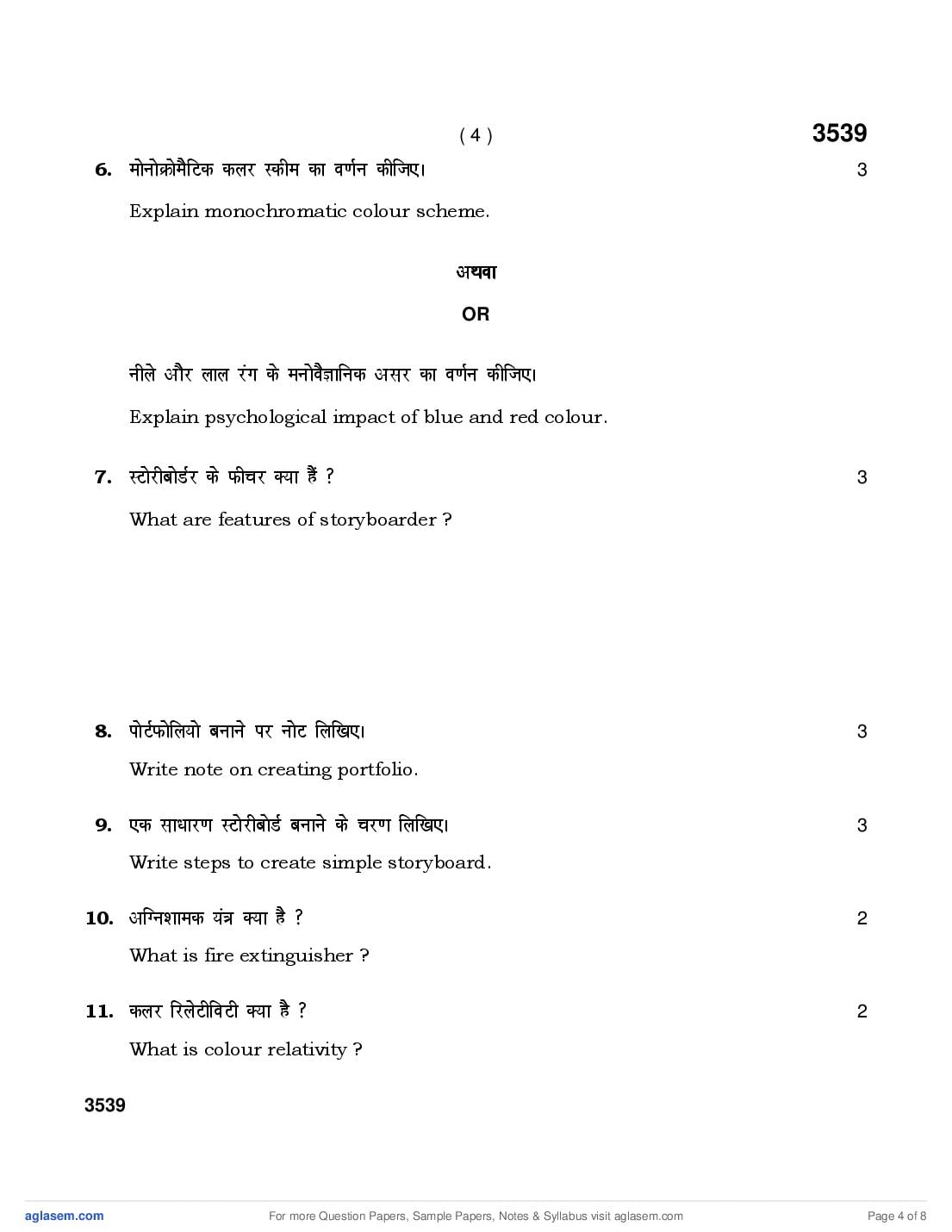 ( 4 ) 3539

6. मोनोक्रोमैटिक कलर स्कीम का वर्णन कीजिए। 3

Explain monochromatic colour scheme.

अथवा

OR

नीले और लाल रंग के मनोवैज्ञानिक असर का वर्णन कीजिए।

Explain psychological impact of blue and red colour.

7. स्टोरीबोर्डर के फीचर क्या हैं ? 3

What are features of storyboarder ?

8. पोर्टफोलियो बनाने पर नोट लिखिए। 3

Write note on creating portfolio.

9. एक साधारण स्टोरीबोर्ड बनाने के चरण लिखिए। 3

Write steps to create simple storyboard.

10. अग्निशामक यंत्र क्या है ? 2

What is fire extinguisher ?

11. कलर रिलेटीविटी क्या है ? 2

What is colour relativity ?

3539

aglasem.com For more Question Papers, Sample Papers, Notes & Syllabus visit aglasem.com Page 4 of 8